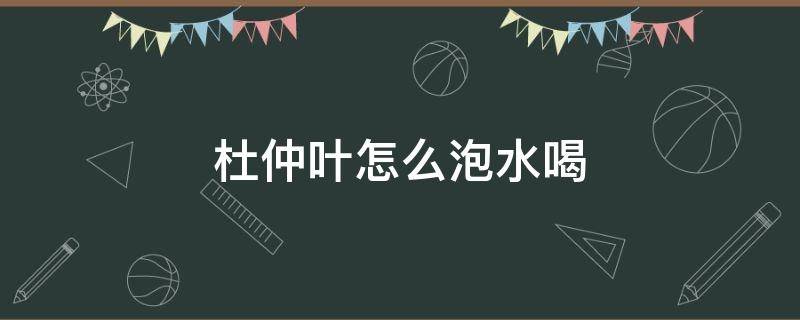 杜仲叶怎么泡水喝